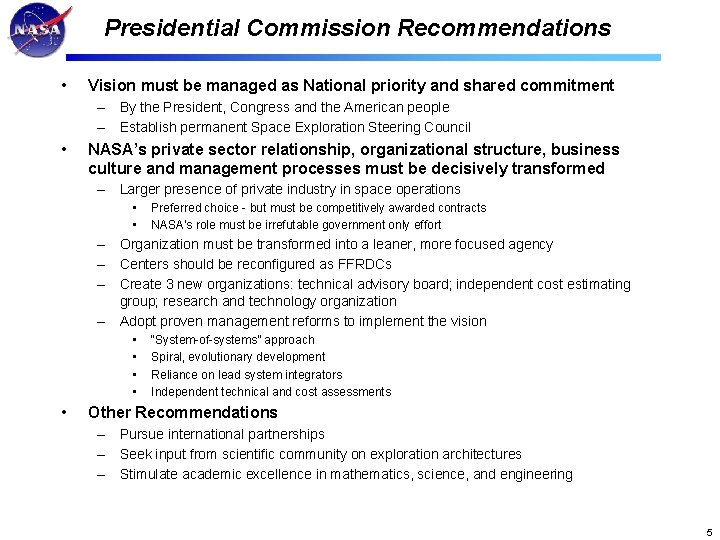 NASA

Presidential Commission Recommendations

• Vision must be managed as National priority and shared commitment
– By the President, Congress and the American people
– Establish permanent Space Exploration Steering Council

• NASA's private sector relationship, organizational structure, business culture and management processes must be decisively transformed
– Larger presence of private industry in space operations
• Preferred choice - but must be competitively awarded contracts
• NASA's role must be irrefutable government only effort
– Organization must be transformed into a leaner, more focused agency
– Centers should be reconfigured as FFRDCs
– Create 3 new organizations: technical advisory board; independent cost estimating group; research and technology organization
– Adopt proven management reforms to implement the vision
• "System-of-systems" approach
• Spiral, evolutionary development
• Reliance on lead system integrators
• Independent technical and cost assessments

• Other Recommendations
– Pursue international partnerships
– Seek input from scientific community on exploration architectures
– Stimulate academic excellence in mathematics, science, and engineering

5